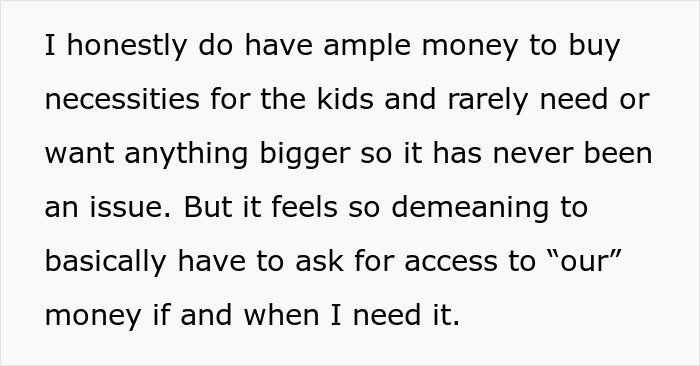 I honestly do have ample money to buy necessities for the kids and rarely need or want anything bigger so it has never been an issue. But it feels so demeaning to basically have to ask for access to “our” money if and when I need it.